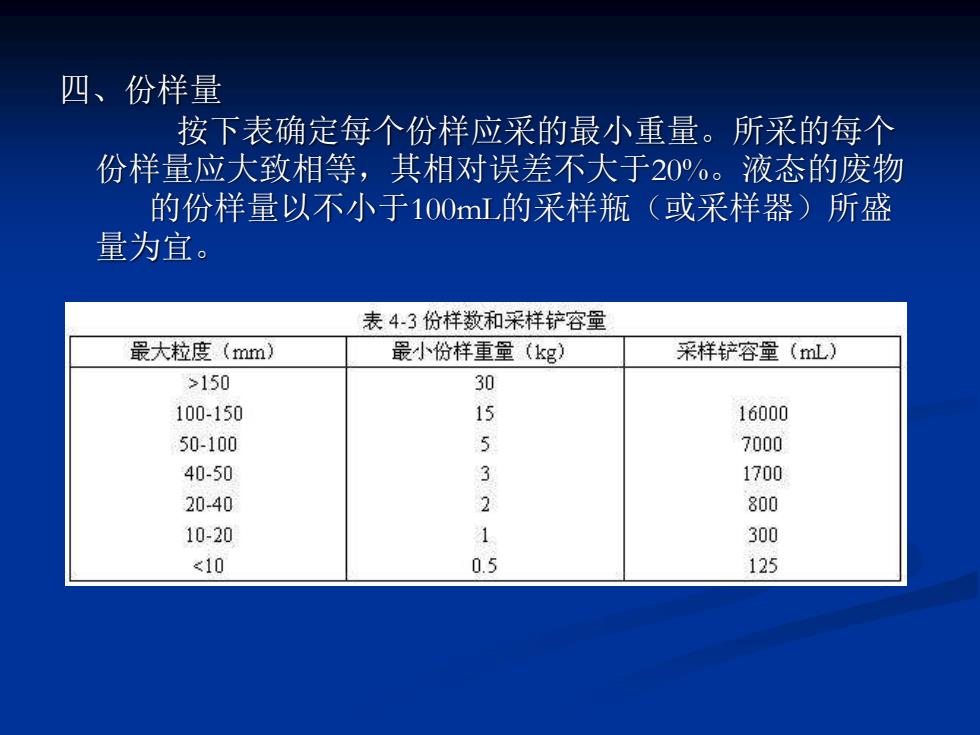 四、份样量

按下表确定每个份样应采的最小重量。所采的每个份样量应大致相等，其相对误差不大于20%。液态的废物的份样量以不小于100mL的采样瓶（或采样器）所盛量为宜。

表 4-3 份样数和采样铲容量

| 最大粒度（mm） | 最小份样重量（kg） | 采样铲容量（mL） |
|---|---|---|
| >150 | 30 | |
| 100-150 | 15 | 16000 |
| 50-100 | 5 | 7000 |
| 40-50 | 3 | 1700 |
| 20-40 | 2 | 800 |
| 10-20 | 1 | 300 |
| <10 | 0.5 | 125 |